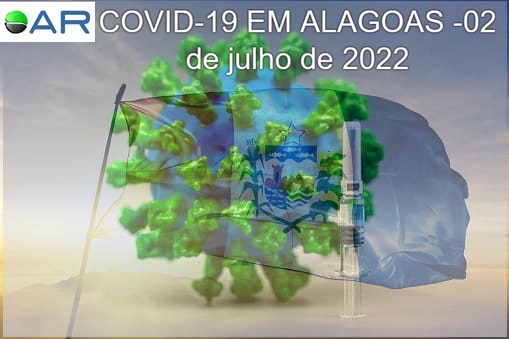 AR COVID-19 EM ALAGOAS -02 de julho de 2022